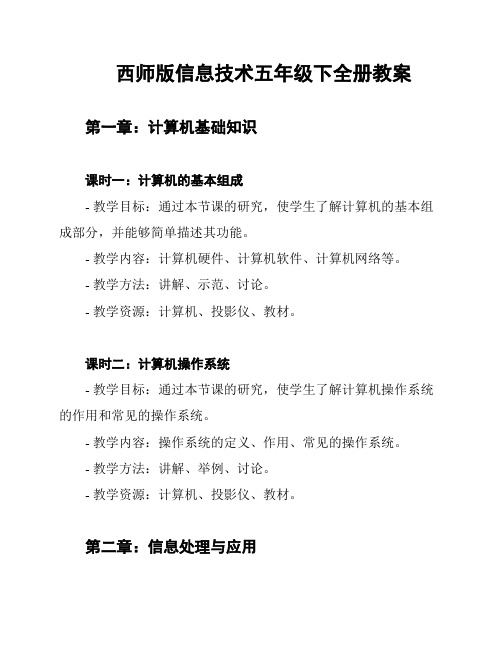 西师版信息技术五年级下全册教案

第一章：计算机基础知识

课时一：计算机的基本组成

- 教学目标：通过本节课的研究，使学生了解计算机的基本组成部分，并能够简单描述其功能。

- 教学内容：计算机硬件、计算机软件、计算机网络等。

- 教学方法：讲解、示范、讨论。

- 教学资源：计算机、投影仪、教材。

课时二：计算机操作系统

- 教学目标：通过本节课的研究，使学生了解计算机操作系统的作用和常见的操作系统。

- 教学内容：操作系统的定义、作用、常见的操作系统。

- 教学方法：讲解、举例、讨论。

- 教学资源：计算机、投影仪、教材。

第二章：信息处理与应用